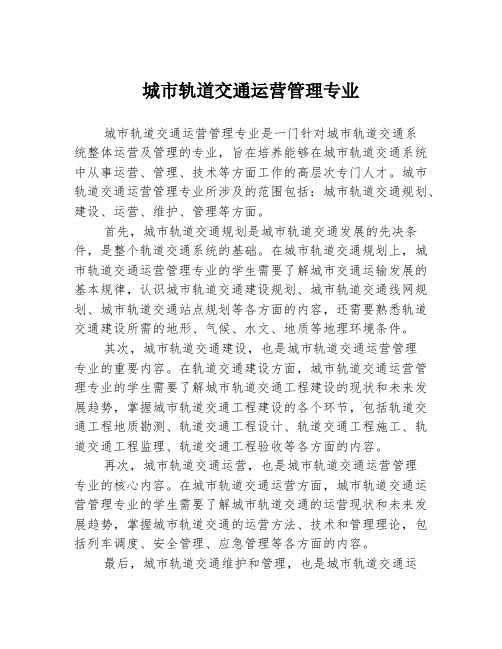 城市轨道交通运营管理专业

城市轨道交通运营管理专业是一门针对城市轨道交通系统整体运营及管理的专业，旨在培养能够在城市轨道交通系统中从事运营、管理、技术等方面工作的高层次专门人才。城市轨道交通运营管理专业所涉及的范围包括：城市轨道交通规划、建设、运营、维护、管理等方面。

首先，城市轨道交通规划是城市轨道交通发展的先决条件，是整个轨道交通系统的基础。在城市轨道交通规划上，城市轨道交通运营管理专业的学生需要了解城市交通运输发展的基本规律，认识城市轨道交通建设规划、城市轨道交通线网规划、城市轨道交通站点规划等各方面的内容，还需要熟悉轨道交通建设所需的地形、气候、水文、地质等地理环境条件。

其次，城市轨道交通建设，也是城市轨道交通运营管理专业的重要内容。在轨道交通建设方面，城市轨道交通运营管理专业的学生需要了解城市轨道交通工程建设的现状和未来发展趋势，掌握城市轨道交通工程建设的各个环节，包括轨道交通工程地质勘测、轨道交通工程设计、轨道交通工程施工、轨道交通工程监理、轨道交通工程验收等各方面的内容。

再次，城市轨道交通运营，也是城市轨道交通运营管理专业的核心内容。在城市轨道交通运营方面，城市轨道交通运营管理专业的学生需要了解城市轨道交通的运营现状和未来发展趋势，掌握城市轨道交通的运营方法、技术和管理理论，包括列车调度、安全管理、应急管理等各方面的内容。

最后，城市轨道交通维护和管理，也是城市轨道交通运